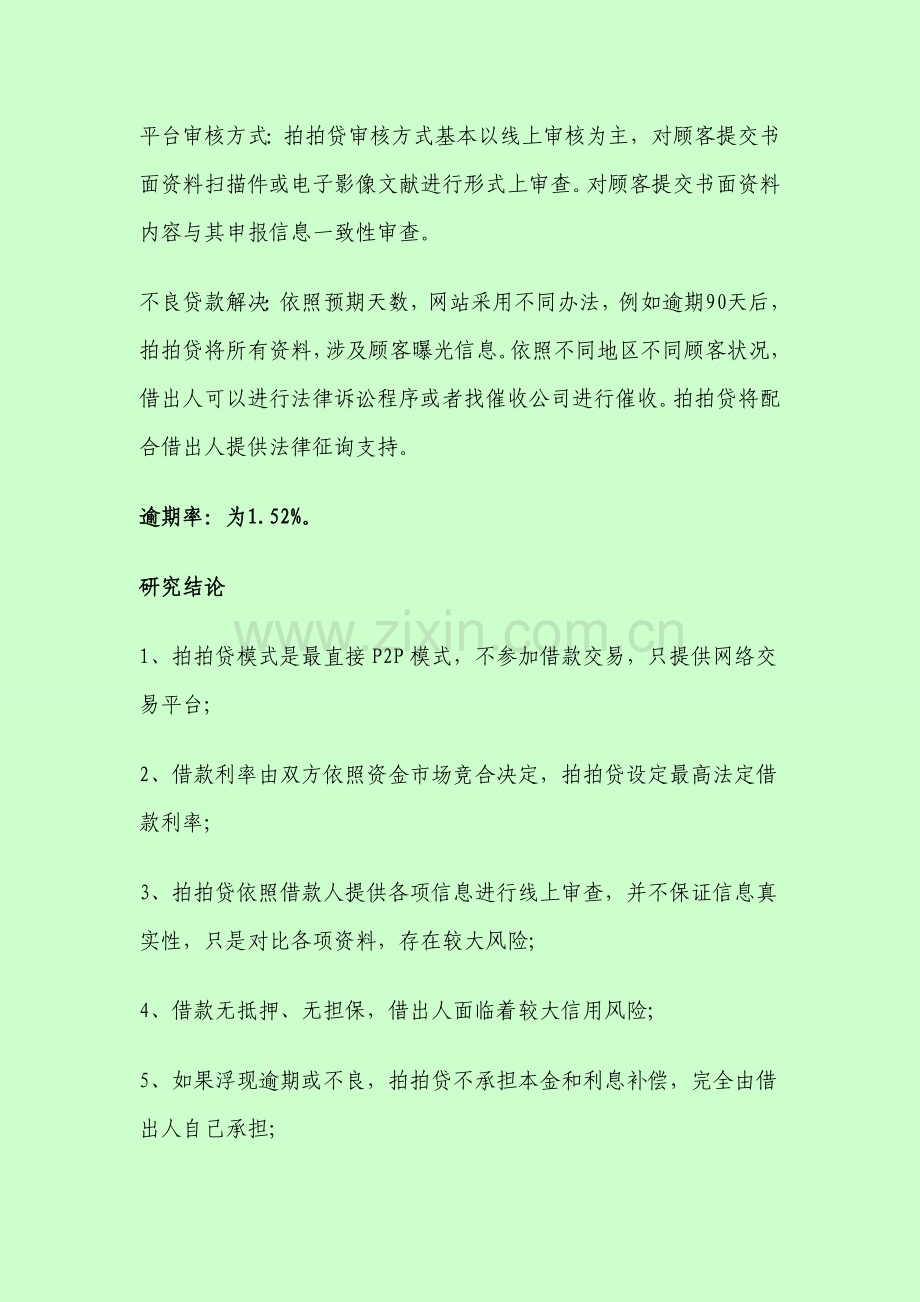 平台审核方式: 拍拍贷审核方式基本以线上审核为主，对顾客提交书面资料扫描件或电子影像文献进行形式上审查。对顾客提交书面资料内容与其申报信息一致性审查。

不良贷款解决: 依照预期天数，网站采用不同办法，例如逾期90天后，拍拍贷将所有资料，涉及顾客曝光信息。依照不同地区不同顾客状况，借出人可以进行法律诉讼程序或者找催收公司进行催收。拍拍贷将配合借出人提供法律征询支持。

逾期率: 为1.52%。

研究结论

www.zixin.com.cn

1、拍拍贷模式是最直接 P2P 模式，不参加借款交易，只提供网络交易平台;

2、借款利率由双方依照资金市场竞合决定，拍拍贷设定最高法定借款利率;

3、拍拍贷依照借款人提供各项信息进行线上审查，并不保证信息真实性，只是对比各项资料，存在较大风险;

4、借款无抵押、无担保，借出人面临着较大信用风险;

5、如果浮现逾期或不良，拍拍贷不承担本金和利息补偿，完全由借出人自己承担;